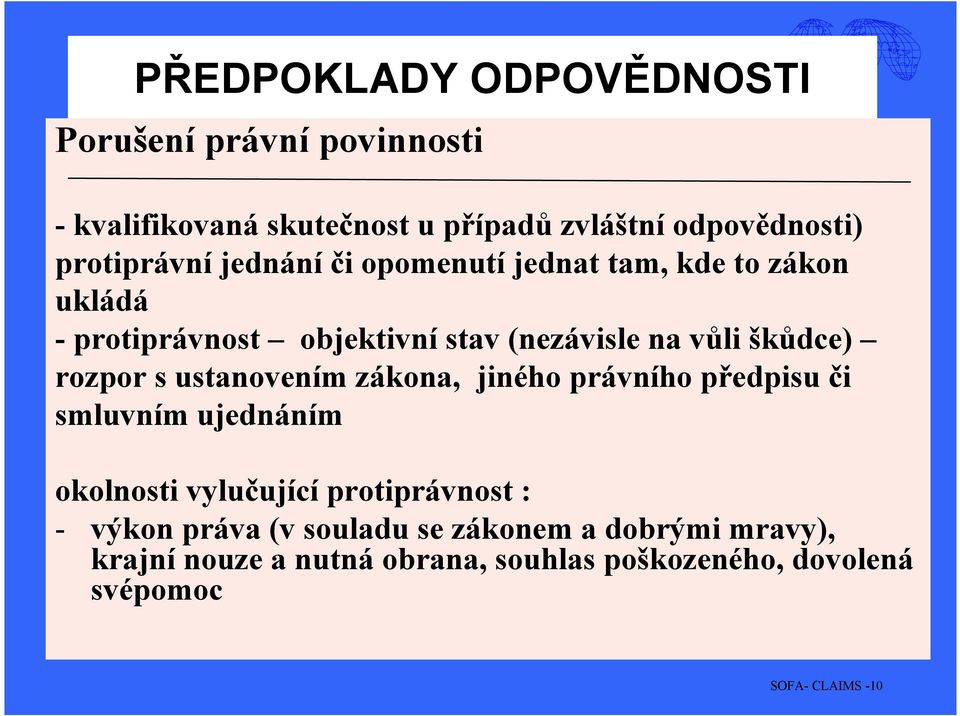 PŘEDPOKLADY ODPOVĚDNOSTI

Porušení právní povinnosti

- kvalifikovaná skutečnost u případů zvláštní odpovědnosti) protiprávní jednání či opomenutí jednat tam, kde to zákon ukládá
- protiprávnost – objektivní stav (nezávisle na vůli škůdce) – rozpor s ustanovením zákona, jiného právního předpisu či smluvním ujednáním

okolnosti vylučující protiprávnost :
- výkon práva (v souladu se zákonem a dobrými mravy), krajní nouze a nutná obrana, souhlas poškozeného, dovolená svépomoc

SOFA- CLAIMS -10